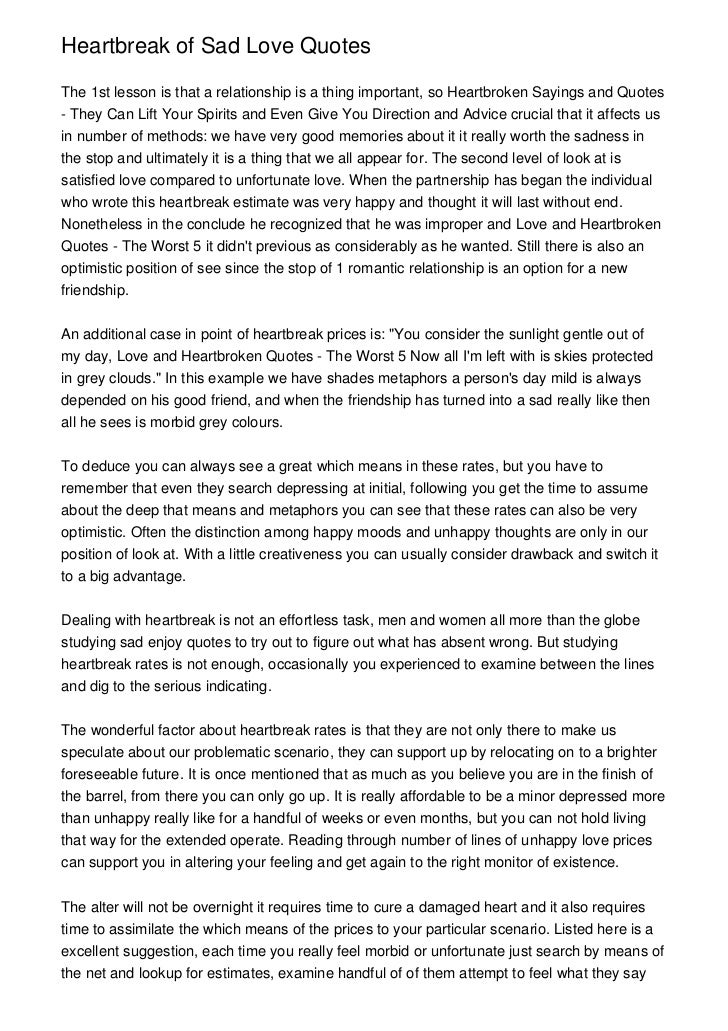 Heartbreak of Sad Love Quotes

The 1st lesson is that a relationship is a thing important, so Heartbroken Sayings and Quotes - They Can Lift Your Spirits and Even Give You Direction and Advice crucial that it affects us in number of methods: we have very good memories about it it really worth the sadness in the stop and ultimately it is a thing that we all appear for. The second level of look at is satisfied love compared to unfortunate love. When the partnership has began the individual who wrote this heartbreak estimate was very happy and thought it will last without end. Nonetheless in the conclude he recognized that he was improper and Love and Heartbroken Quotes - The Worst 5 it didn't previous as considerably as he wanted. Still there is also an optimistic position of see since the stop of 1 romantic relationship is an option for a new friendship.

An additional case in point of heartbreak prices is: "You consider the sunlight gentle out of my day, Love and Heartbroken Quotes - The Worst 5 Now all I'm left with is skies protected in grey clouds." In this example we have shades metaphors a person's day mild is always depended on his good friend, and when the friendship has turned into a sad really like then all he sees is morbid grey colours.

To deduce you can always see a great which means in these rates, but you have to remember that even they search depressing at initial, following you get the time to assume about the deep that means and metaphors you can see that these rates can also be very optimistic. Often the distinction among happy moods and unhappy thoughts are only in our position of look at. With a little creativeness you can usually consider drawback and switch it to a big advantage.

Dealing with heartbreak is not an effortless task, men and women all more than the globe studying sad enjoy quotes to try out to figure out what has absent wrong. But studying heartbreak rates is not enough, occasionally you experienced to examine between the lines and dig to the serious indicating.

The wonderful factor about heartbreak rates is that they are not only there to make us speculate about our problematic scenario, they can support up by relocating on to a brighter foreseeable future. It is once mentioned that as much as you believe you are in the finish of the barrel, from there you can only go up. It is really affordable to be a minor depressed more than unhappy really like for a handful of weeks or even months, but you can not hold living that way for the extended operate. Reading through number of lines of unhappy love prices can support you in altering your feeling and get again to the right monitor of existence.

The alter will not be overnight it requires time to cure a damaged heart and it also requires time to assimilate the which means of the prices to your particular scenario. Listed here is a excellent suggestion, each time you really feel morbid or unfortunate just search by means of the net and lookup for estimates, examine handful of of of them attempt to feel what they say